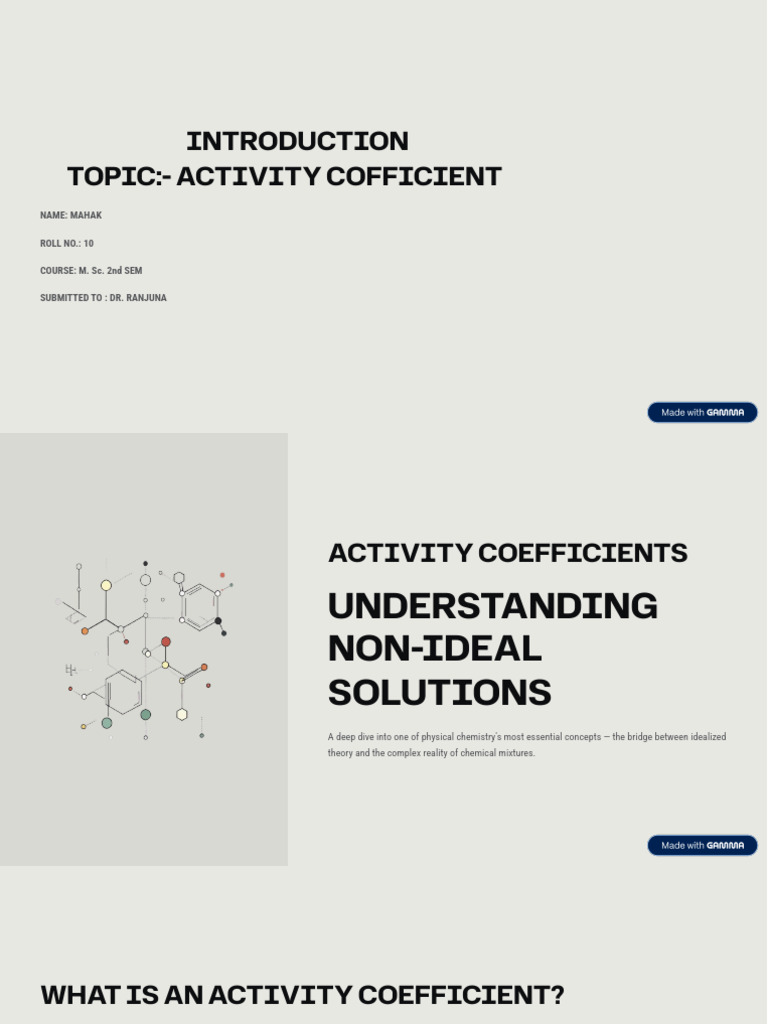 INTRODUCTION
TOPIC:- ACTIVITY COFFICIENT

NAME: MAHAK

ROLL NO.: 10

COURSE: M. Sc. 2nd SEM

SUBMITTED TO : DR. RANJUNA

Made with GAMMA

ACTIVITY COEFFICIENTS

UNDERSTANDING NON-IDEAL SOLUTIONS

A deep dive into one of physical chemistry's most essential concepts — the bridge between idealized theory and the complex reality of chemical mixtures.

Made with GAMMA

WHAT IS AN ACTIVITY COEFFICIENT?